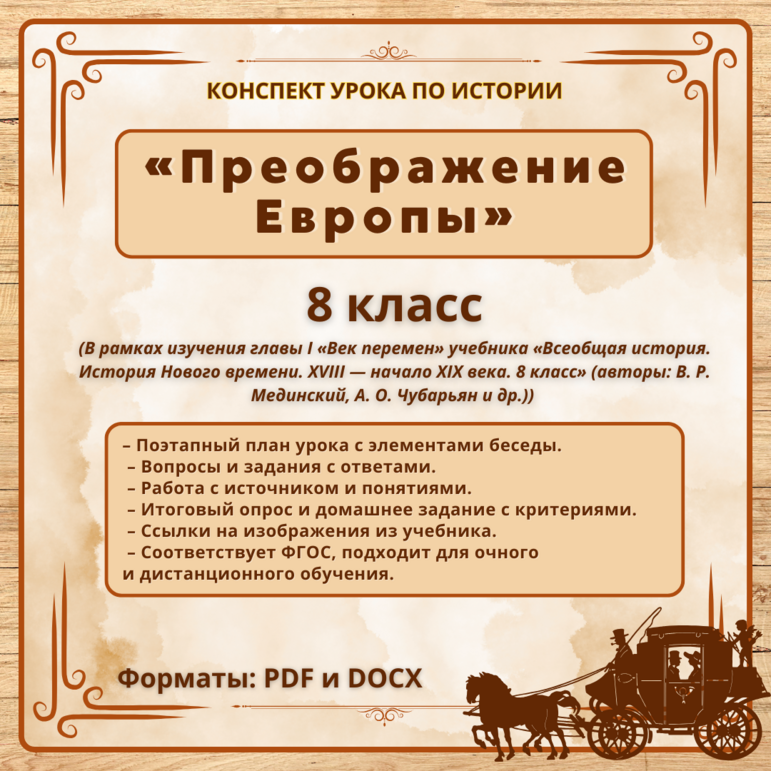 КОНСПЕКТ УРОКА ПО ИСТОРИИ

«Преображение Европы»

8 класс

(В рамках изучения главы I «Век перемен» учебника «Всеобщая история. История Нового времени. XVIII — начало XIX века. 8 класс» (авторы: В. Р. Мединский, А. О. Чубарьян и др.))

– Поэтапный план урока с элементами беседы.
– Вопросы и задания с ответами.
– Работа с источником и понятиями.
– Итоговый опрос и домашнее задание с критериями.
– Ссылки на изображения из учебника.
– Соответствует ФГОС, подходит для очного и дистанционного обучения.

Форматы: PDF и DOCX